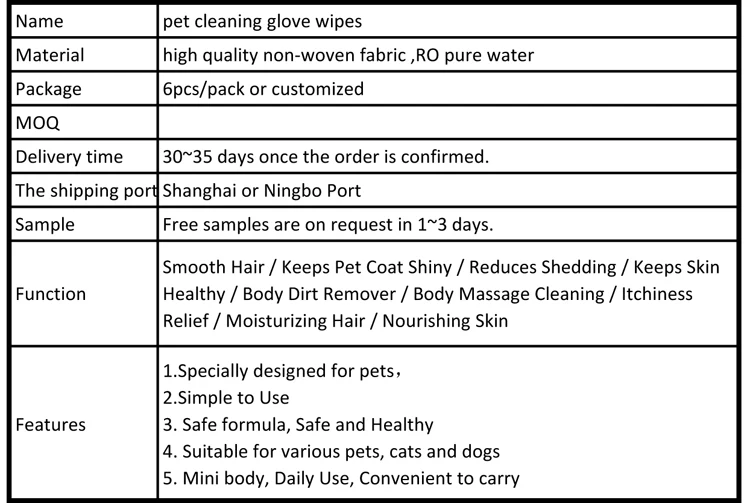 | Name | pet cleaning glove wipes |
|---|---|
| Material | high quality non-woven fabric ,RO pure water |
| Package | 6pcs/pack or customized |
| MOQ | |
| Delivery time | 30~35 days once the order is confirmed. |
| The shipping port | Shanghai or Ningbo Port |
| Sample | Free samples are on request in 1~3 days. |
| Function | Smooth Hair / Keeps Pet Coat Shiny / Reduces Shedding / Keeps Skin Healthy / Body Dirt Remover / Body Massage Cleaning / Itchiness Relief / Moisturizing Hair / Nourishing Skin |
| Features | 1.Specially designed for pets, 2.Simple to Use 3. Safe formula, Safe and Healthy 4. Suitable for various pets, cats and dogs 5. Mini body, Daily Use, Convenient to carry |